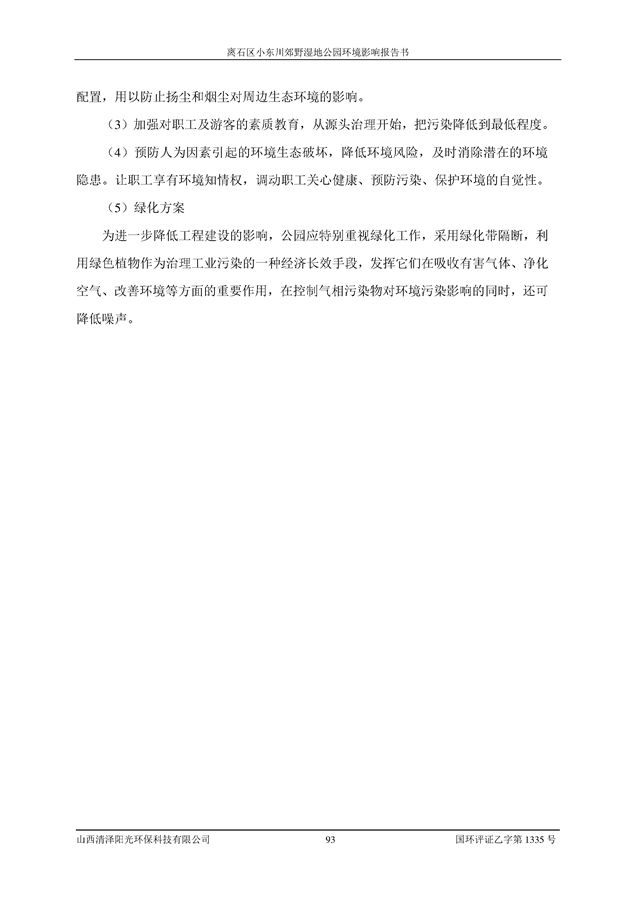 离石区小东川郊野湿地公园环境影响报告书

配置，用以防止扬尘和烟尘对周边生态环境的影响。

（3）加强对职工及游客的素质教育，从源头治理开始，把污染降低到最低程度。

（4）预防人为因素引起的环境生态破坏，降低环境风险，及时消除潜在的环境隐患。让职工享有环境知情权，调动职工关心健康、预防污染、保护环境的自觉性。

（5）绿化方案

为进一步降低工程建设的影响，公园应特别重视绿化工作，采用绿化带隔断，利用绿色植物作为治理工业污染的一种经济长效手段，发挥它们在吸收有害气体、净化空气、改善环境等方面的重要作用，在控制气相污染物对环境污染影响的同时，还可降低噪声。

山西清泽阳光环保科技有限公司 93 国环评证乙字第 1335 号